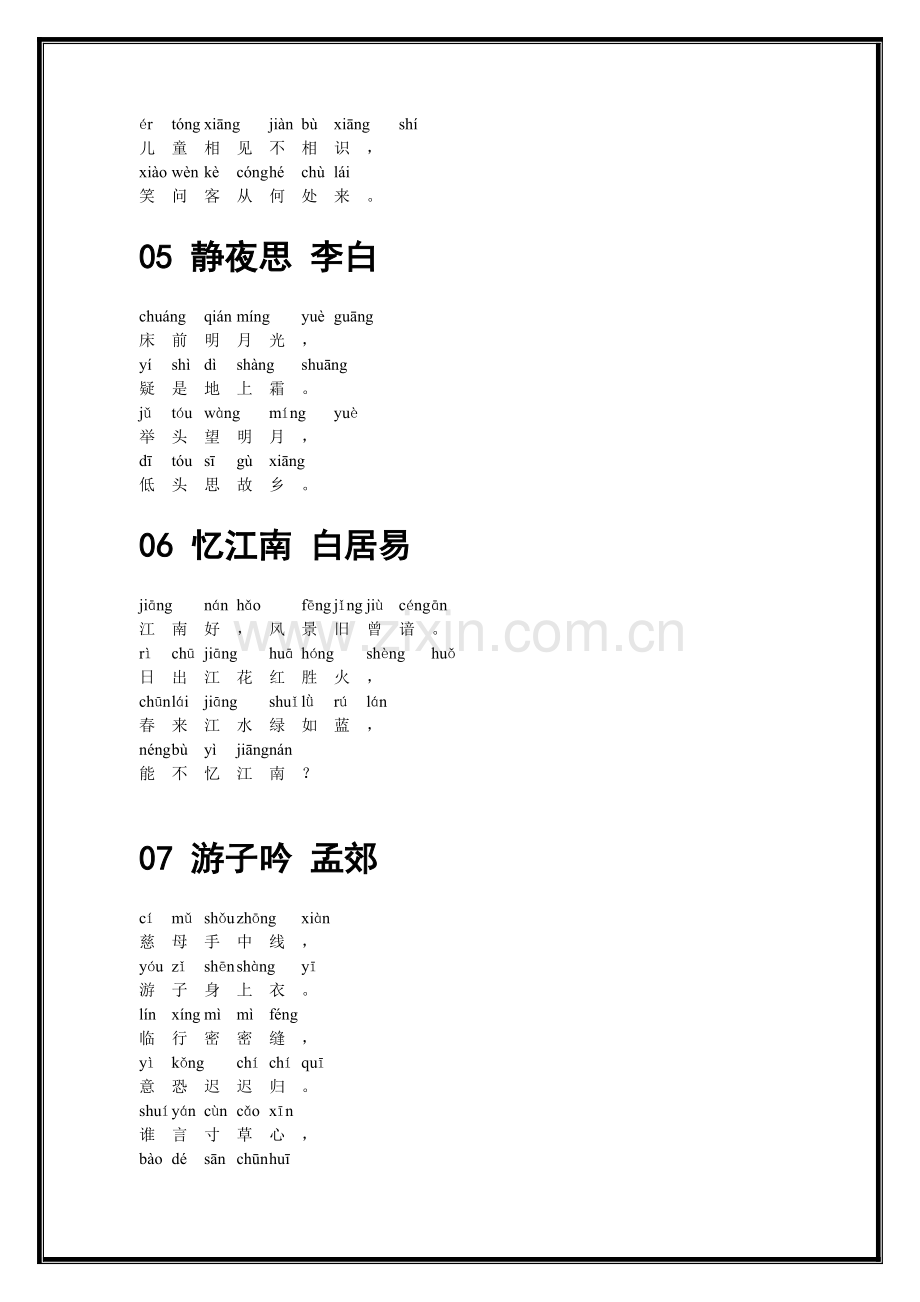 ér tóng xiāng jiàn bù xiāng shí
儿 童 相 见 不 相 识 ，
xiào wèn kè cóng hé chù lái
笑 问 客 从 何 处 来 。

05 静夜思 李白

chuáng qián míng yuè guāng
床 前 明 月 光 ，
yí shì dì shàng shuāng
疑 是 地 上 霜 。
jǔ tóu wàng míng yuè
举 头 望 明 月 ，
dī tóu sī gù xiāng
低 头 思 故 乡 。

06 忆江南 白居易

jiāng nán hǎo fēng jǐng jiù céng ān
江 南 好 ， 风 景 旧 曾 谙 。
rì chū jiāng huā hóng shèng huǒ
日 出 江 花 红 胜 火 ，
chūn lái jiāng shuǐ lǜ rú lán
春 来 江 水 绿 如 蓝 ，
néng bù yì jiāng nán
能 不 忆 江 南 ？

www.zixin.com.cn

07 游子吟 孟郊

cí mǔ shǒu zhōng xiàn
慈 母 手 中 线 ，
yóu zǐ shēn shàng yī
游 子 身 上 衣 。
lín xíng mì mì féng
临 行 密 密 缝 ，
yì kǒng chí chí guī
意 恐 迟 迟 归 。
shuí yán cùn cǎo xīn
谁 言 寸 草 心 ，
bào dé sān chūn huī